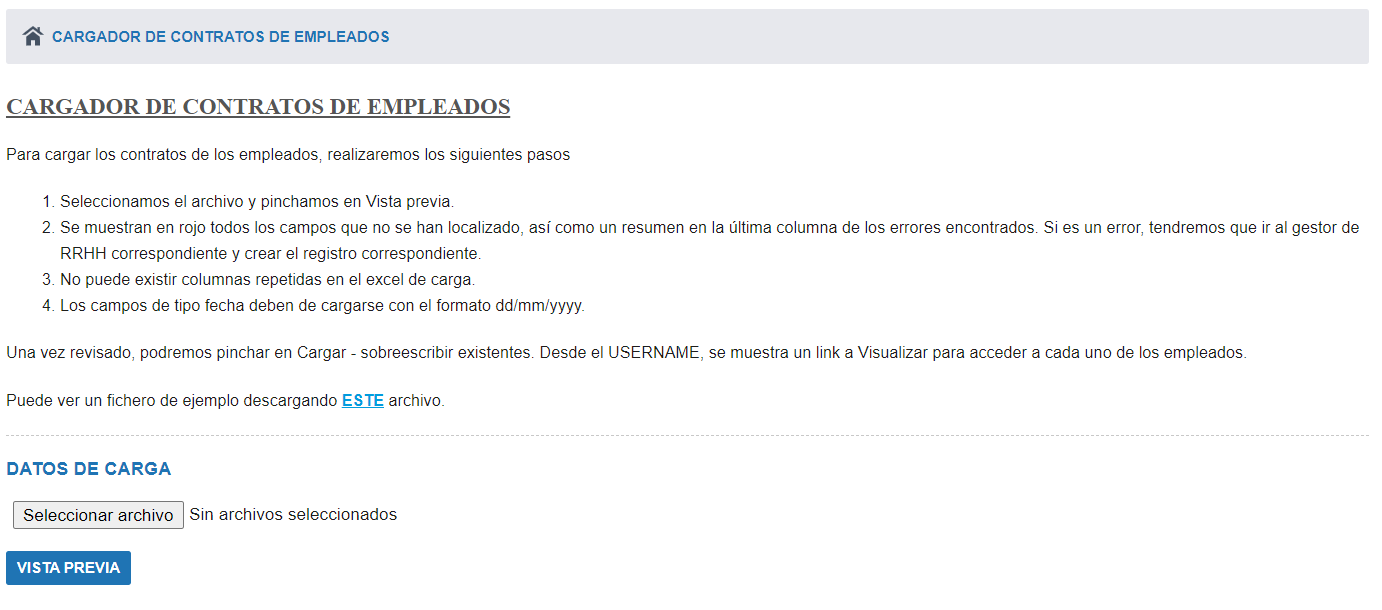 CARGADOR DE CONTRATOS DE EMPLEADOS

CARGADOR DE CONTRATOS DE EMPLEADOS

Para cargar los contratos de los empleados, realizaremos los siguientes pasos

1. Seleccionamos el archivo y pinchamos en Vista previa.
2. Se muestran en rojo todos los campos que no se han localizado, así como un resumen en la última columna de los errores encontrados. Si es un error, tendremos que ir al gestor de RRHH correspondiente y crear el registro correspondiente.
3. No puede existir columnas repetidas en el excel de carga.
4. Los campos de tipo fecha deben de cargarse con el formato dd/mm/yyyy.

Una vez revisado, podremos pinchar en Cargar - sobreescribir existentes. Desde el USERNAME, se muestra un link a Visualizar para acceder a cada uno de los empleados.

Puede ver un fichero de ejemplo descargando ESTE archivo.

DATOS DE CARGA

Seleccionar archivo Sin archivos seleccionados

VISTA PREVIA